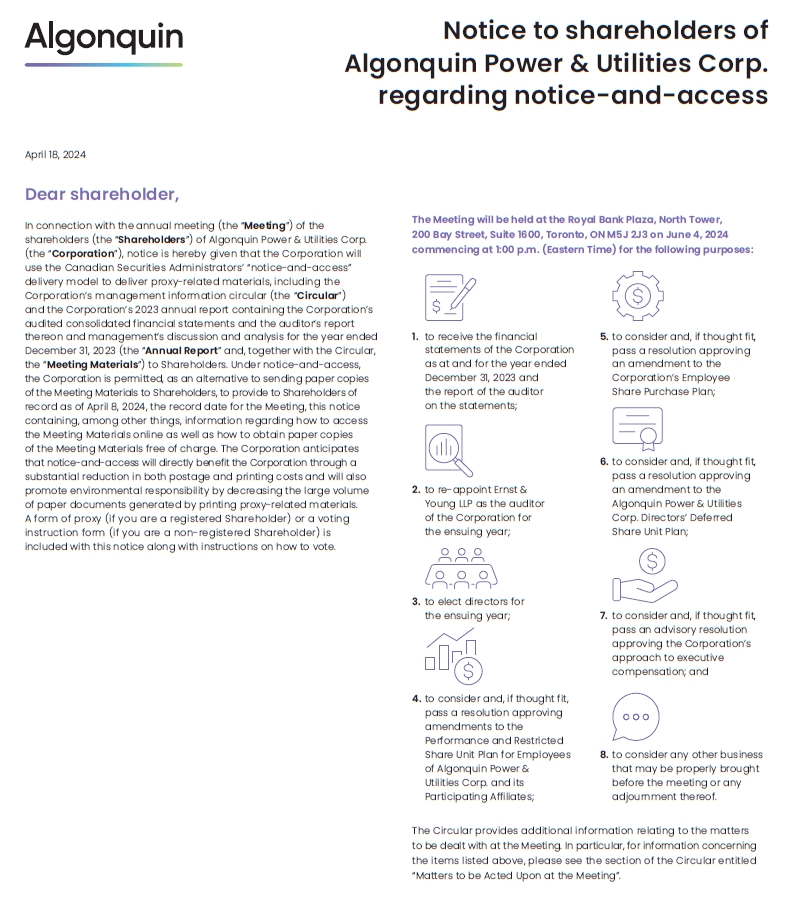 Algonquin

Notice to shareholders of Algonquin Power & Utilities Corp. regarding notice-and-access

April 18, 2024

Dear shareholder,

In connection with the annual meeting (the "Meeting") of the shareholders (the "Shareholders") of Algonquin Power & Utilities Corp. (the "Corporation"), notice is hereby given that the Corporation will use the Canadian Securities Administrators' "notice-and-access" delivery model to deliver proxy-related materials, including the Corporation's management information circular (the "Circular") and the Corporation's 2023 annual report containing the Corporation's audited consolidated financial statements and the auditor's report thereon and management's discussion and analysis for the year ended December 31, 2023 (the "Annual Report" and, together with the Circular, the "Meeting Materials") to Shareholders. Under notice-and-access, the Corporation is permitted, as an alternative to sending paper copies of the Meeting Materials to Shareholders, to provide to Shareholders of record as of April 8, 2024, the record date for the Meeting, this notice containing, among other things, information regarding how to access the Meeting Materials online as well as how to obtain paper copies of the Meeting Materials free of charge. The Corporation anticipates that notice-and-access will directly benefit the Corporation through a substantial reduction in both postage and printing costs and will also promote environmental responsibility by decreasing the large volume of paper documents generated by printing proxy-related materials. A form of proxy (if you are a registered Shareholder) or a voting instruction form (if you are a non-registered Shareholder) is included with this notice along with instructions on how to vote.

The Meeting will be held at the Royal Bank Plaza, North Tower, 200 Bay Street, Suite 1600, Toronto, ON M5J 2J3 on June 4, 2024 commencing at 1:00 p.m. (Eastern Time) for the following purposes:

1. to receive the financial statements of the Corporation as at and for the year ended December 31, 2023 and the report of the auditor on the statements;

2. to re-appoint Ernst & Young LLP as the auditor of the Corporation for the ensuing year;

3. to elect directors for the ensuing year;

4. to consider and, if thought fit, pass a resolution approving amendments to the Performance and Restricted Share Unit Plan for Employees of Algonquin Power & Utilities Corp. and its Participating Affiliates;

5. to consider and, if thought fit, pass a resolution approving an amendment to the Corporation's Employee Share Purchase Plan;

6. to consider and, if thought fit, pass a resolution approving an amendment to the Algonquin Power & Utilities Corp. Directors' Deferred Share Unit Plan;

7. to consider and, if thought fit, pass an advisory resolution approving the Corporation's approach to executive compensation; and

8. to consider any other business that may be properly brought before the meeting or any adjournment thereof.

The Circular provides additional information relating to the matters to be dealt with at the Meeting. In particular, for information concerning the items listed above, please see the section of the Circular entitled "Matters to be Acted Upon at the Meeting".